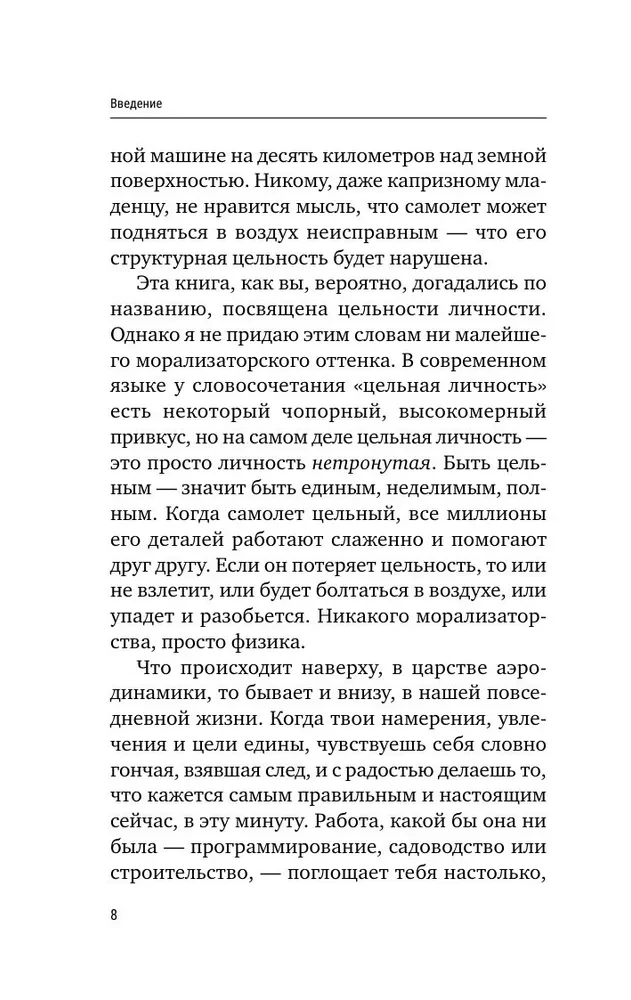 Введение

ной машине на десять километров над земной поверхностью. Никому, даже капризному младенцу, не нравится мысль, что самолет может подняться в воздух неисправным — что его структурная цельность будет нарушена.

Эта книга, как вы, вероятно, догадались по названию, посвящена цельности личности. Однако я не придаю этим словам ни малейшего морализаторского оттенка. В современном языке у словосочетания «цельная личность» есть некоторый чопорный, высокомерный привкус, но на самом деле цельная личность — это просто личность нетронутая. Быть цельным — значит быть единым, неделимым, полным. Когда самолет цельный, все миллионы его деталей работают слаженно и помогают друг другу. Если он потеряет цельность, то или не взлетит, или будет болтаться в воздухе, или упадет и разобьется. Никакого морализаторства, просто физика.

Что происходит наверху, в царстве аэродинамики, то бывает и внизу, в нашей повседневной жизни. Когда твои намерения, увлечения и цели едины, чувствуешь себя словно гончая, взявшая след, и с радостью делаешь то, что кажется самым правильным и настоящим сейчас, в эту минуту. Работа, какой бы она ни была — программирование, садоводство или строительство, — поглощает тебя настолько,

8